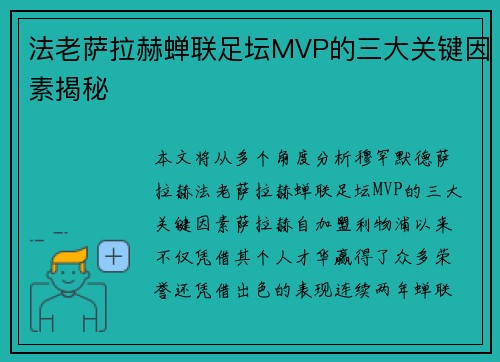 法老萨拉赫蝉联足坛MVP的三大关键因素揭秘

本文将从多个角度分析穆罕默德萨拉赫法老萨拉赫蝉联足坛MVP的三大关键因素萨拉赫自加盟利物浦以来不仅凭借其个人才华赢得了众多荣誉还凭借出色的表现连续两年蝉联

+